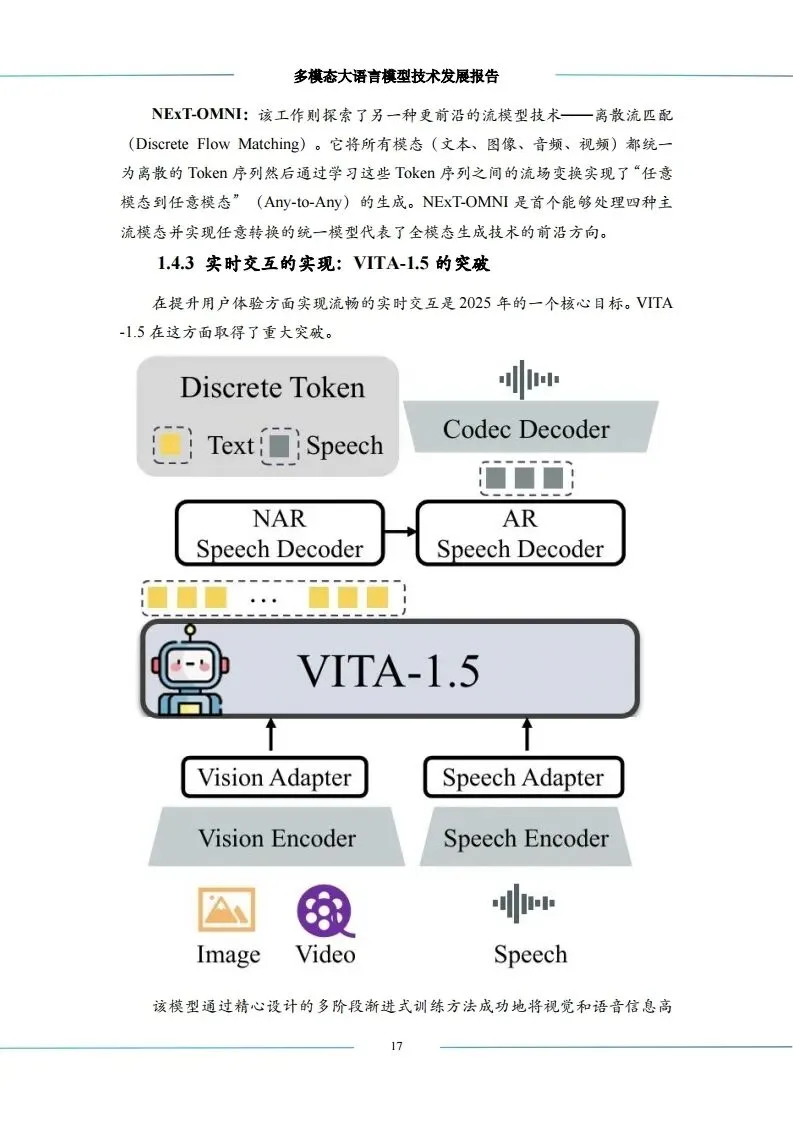 多模态大语言模型技术发展报告

NExT-OMNI：该工作则探索了另一种更前沿的流模型技术——离散流匹配（Discrete Flow Matching）。它将所有模态（文本、图像、音频、视频）都统一为离散的 Token 序列然后通过学习这些 Token 序列之间的流场变换实现了“任意模态到任意模态”（Any-to-Any）的生成。NExT-OMNI 是首个能够处理四种主流模态并实现任意转换的统一模型代表了全模态生成技术的前沿方向。

1.4.3 实时交互的实现：VITA-1.5 的突破

在提升用户体验方面实现流畅的实时交互是 2025 年的一个核心目标。VITA-1.5 在这方面取得了重大突破。

Discrete Token

Text Speech

Codec Decoder

NAR Speech Decoder

AR Speech Decoder

...

VITA-1.5

Vision Adapter

Speech Adapter

Vision Encoder

Speech Encoder

Image

Video

Speech

该模型通过精心设计的多阶段渐进式训练方法成功地将视觉和语音信息高

17